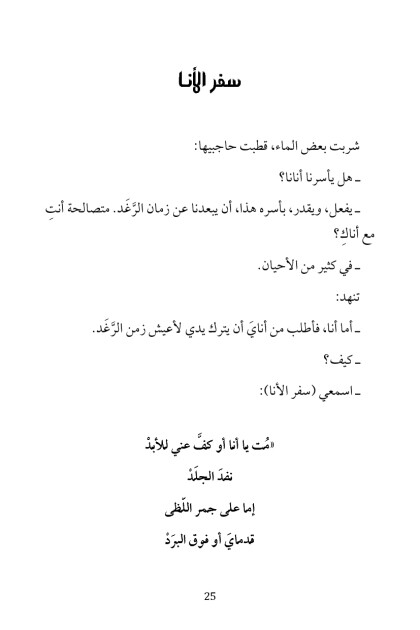 سفر الأنا

شربت بعض الماء، قطبت حاجبيها:

ـ هل يأسرنا أنانا؟

ـ يفعل، ويقدر، بأسره هذا، أن يبعدنا عن زمان الرَّغَد. متصالحة أنتِ مع أناكِ؟

ـ في كثير من الأحيان.

تنهد:

ـ أما أنا، فأطلب من أنايَ أن يترك يدي لأعيش زمن الرَّغَد.

ـ كيف؟

ـ اسمعي (سفر الأنا):

«مُت يا أنا أو كفَّ عني للأبدْ

نفدَ الجلَدْ

إما على جمر اللّظى

قدمايَ أو فوق البرَدْ

25